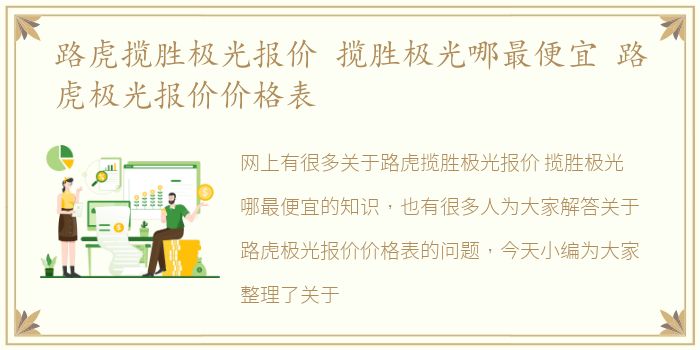 路虎揽胜极光报价 揽胜极光哪最便宜 路虎极光报价价格表

网上有很多关于路虎揽胜极光报价 揽胜极光哪最便宜的知识，也有很多人为大家解答关于路虎极光报价价格表的问题，今天小编为大家整理了关于